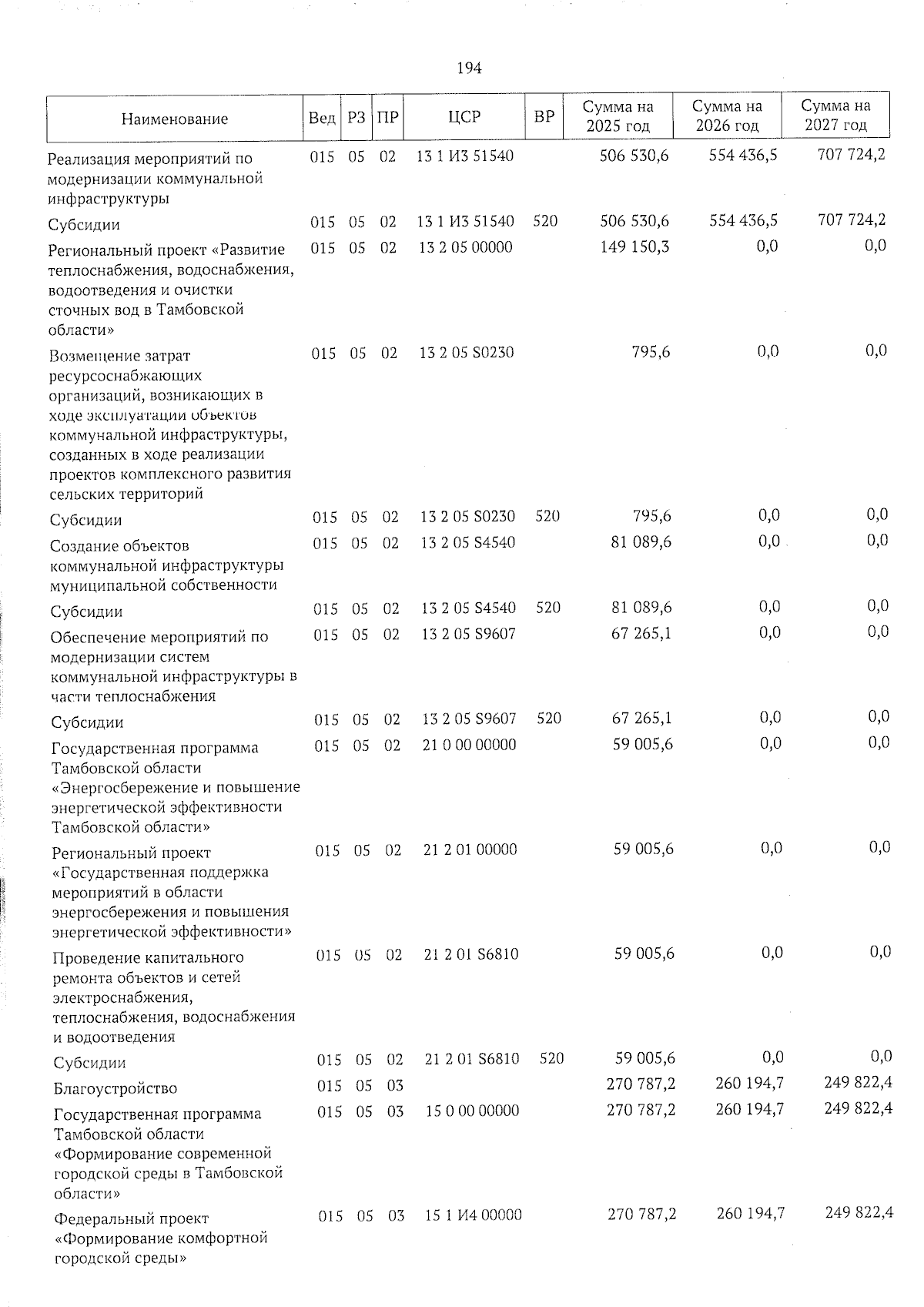 194

| Наименование | Вед | РЗ | ПР | ЦСР | ВР | Сумма на 2025 год | Сумма на 2026 год | Сумма на 2027 год |
|---|---|---|---|---|---|---|---|---|
| Реализация мероприятий по модернизации коммунальной инфраструктуры | 015 | 05 | 02 | 13 1 И3 51540 | | 506 530,6 | 554 436,5 | 707 724,2 |
| Субсидии | 015 | 05 | 02 | 13 1 И3 51540 | 520 | 506 530,6 | 554 436,5 | 707 724,2 |
| Региональный проект «Развитие теплоснабжения, водоснабжения, водоотведения и очистки сточных вод в Тамбовской области» | 015 | 05 | 02 | 13 2 05 00000 | | 149 150,3 | 0,0 | 0,0 |
| Возмещение затрат ресурсоснабжающих организаций, возникающих в ходе эксплуатации объектов коммунальной инфраструктуры, созданных в ходе реализации проектов комплексного развития сельских территорий | 015 | 05 | 02 | 13 2 05 S0230 | | 795,6 | 0,0 | 0,0 |
| Субсидии | 015 | 05 | 02 | 13 2 05 S0230 | 520 | 795,6 | 0,0 | 0,0 |
| Создание объектов коммунальной инфраструктуры муниципальной собственности | 015 | 05 | 02 | 13 2 05 S4540 | | 81 089,6 | 0,0 | 0,0 |
| Субсидии | 015 | 05 | 02 | 13 2 05 S4540 | 520 | 81 089,6 | 0,0 | 0,0 |
| Обеспечение мероприятий по модернизации систем коммунальной инфраструктуры в части теплоснабжения | 015 | 05 | 02 | 13 2 05 S9607 | | 67 265,1 | 0,0 | 0,0 |
| Субсидии | 015 | 05 | 02 | 13 2 05 S9607 | 520 | 67 265,1 | 0,0 | 0,0 |
| Государственная программа Тамбовской области «Энергосбережение и повышение энергетической эффективности Тамбовской области» | 015 | 05 | 02 | 21 0 00 00000 | | 59 005,6 | 0,0 | 0,0 |
| Региональный проект «Государственная поддержка мероприятий в области энергосбережения и повышения энергетической эффективности» | 015 | 05 | 02 | 21 2 01 00000 | | 59 005,6 | 0,0 | 0,0 |
| Проведение капитального ремонта объектов и сетей электроснабжения, теплоснабжения, водоснабжения и водоотведения | 015 | 05 | 02 | 21 2 01 S6810 | | 59 005,6 | 0,0 | 0,0 |
| Субсидии | 015 | 05 | 02 | 21 2 01 S6810 | 520 | 59 005,6 | 0,0 | 0,0 |
| Благоустройство | 015 | 05 | 03 | | | 270 787,2 | 260 194,7 | 249 822,4 |
| Государственная программа Тамбовской области «Формирование современной городской среды в Тамбовской области» | 015 | 05 | 03 | 15 0 00 00000 | | 270 787,2 | 260 194,7 | 249 822,4 |
| Федеральный проект «Формирование комфортной городской среды» | 015 | 05 | 03 | 15 1 И4 00000 | | 270 787,2 | 260 194,7 | 249 822,4 |